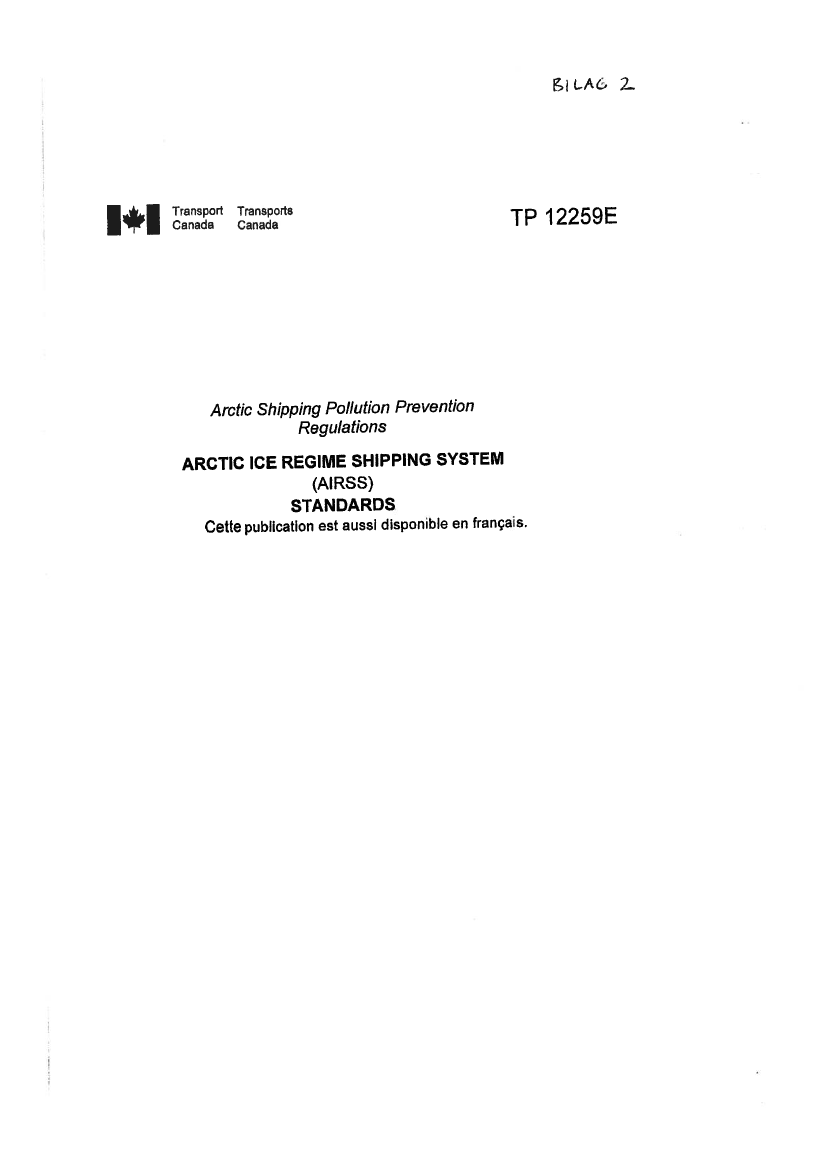 BILAG 2

Transport Canada Transports Canada

TP 12259E

Arctic Shipping Pollution Prevention Regulations

ARCTIC ICE REGIME SHIPPING SYSTEM
(AIRSS)
STANDARDS

Cette publication est aussi disponible en français.